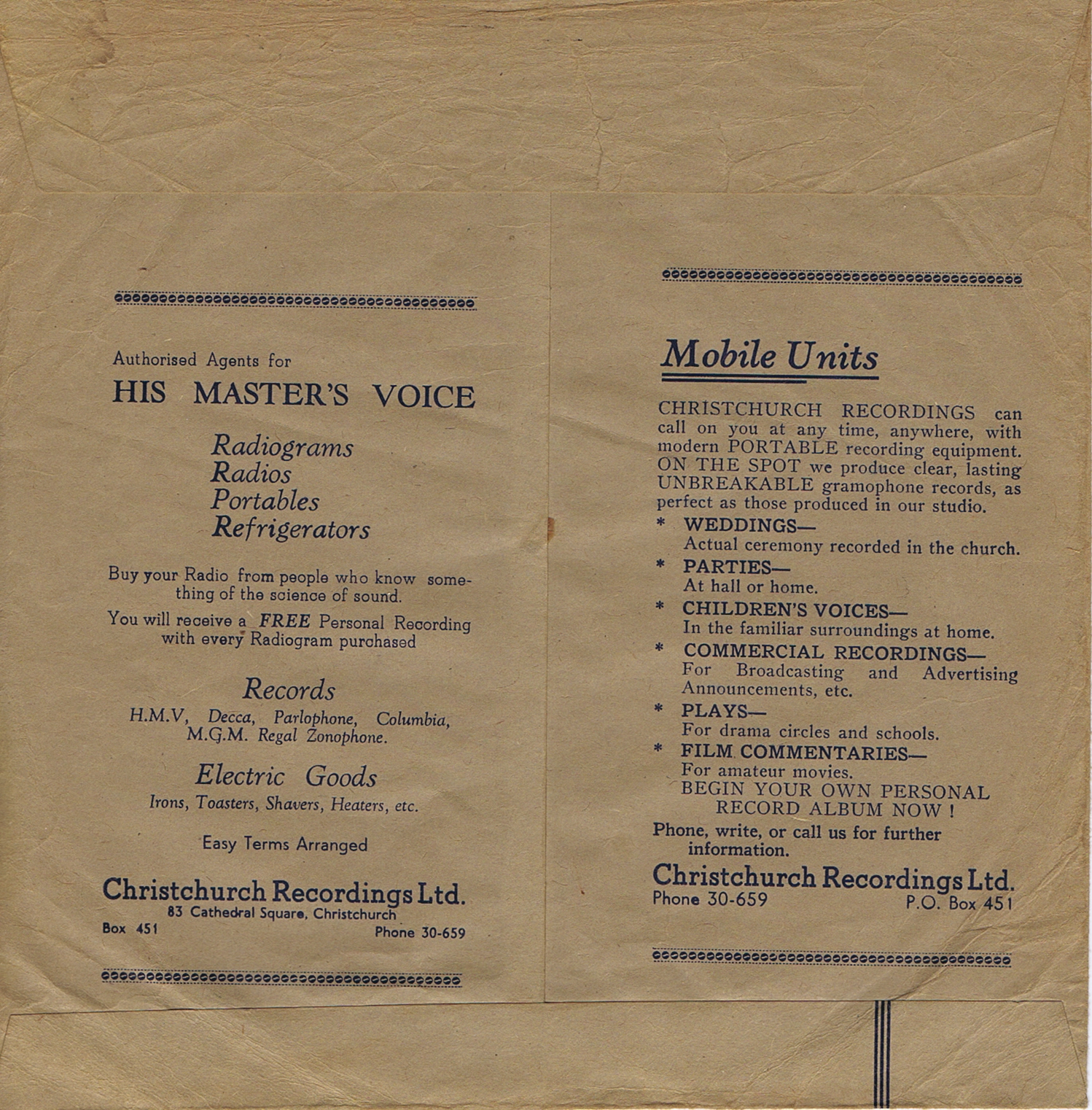 Authorised Agents for
HIS MASTER'S VOICE

Radiograms
Radios
Portables
Refrigerators

Buy your Radio from people who know something of the science of sound.

You will receive a FREE Personal Recording with every Radiogram purchased

Records
H.M.V, Decca, Parlophone, Columbia, M.G.M. Regal Zonophone.

Electric Goods
Irons, Toasters, Shavers, Heaters, etc.

Easy Terms Arranged

Christchurch Recordings Ltd.
83 Cathedral Square, Christchurch
Box 451 Phone 30-659

Mobile Units

CHRISTCHURCH RECORDINGS can call on you at any time, anywhere, with modern PORTABLE recording equipment. ON THE SPOT we produce clear, lasting UNBREAKABLE gramophone records, as perfect as those produced in our studio.

* WEDDINGS—
Actual ceremony recorded in the church.
* PARTIES—
At hall or home.
* CHILDREN'S VOICES—
In the familiar surroundings at home.
* COMMERCIAL RECORDINGS—
For Broadcasting and Advertising Announcements, etc.
* PLAYS—
For drama circles and schools.
* FILM COMMENTARIES—
For amateur movies.

BEGIN YOUR OWN PERSONAL RECORD ALBUM NOW !

Phone, write, or call us for further information.

Christchurch Recordings Ltd.
Phone 30-659 P.O. Box 451